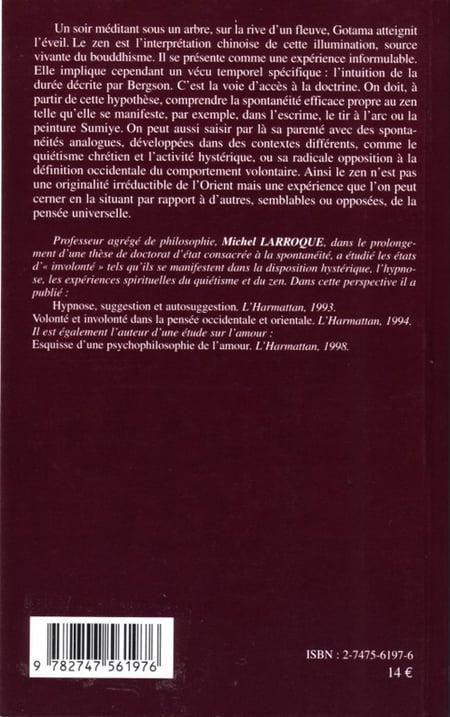 Un soir méditant sous un arbre, sur la rive d'un fleuve, Gotama atteignit l'éveil. Le zen est l'interprétation chinoise de cette illumination, source vivante du bouddhisme. Il se présente comme une expérience informulable. Elle implique cependant un vécu temporel spécifique : l'intuition de la durée décrite par Bergson. C'est la voie d'accès à la doctrine. On doit, à partir de cette hypothèse, comprendre la spontanéité efficace propre au zen telle qu'elle se manifeste, par exemple, dans l'escrime, le tir à l'arc ou la peinture Sumiye. On peut aussi saisir par là sa parenté avec des spontanéités analogues, développées dans des contextes différents, comme le quiétisme chrétien et l'activité hystérique, ou sa radicale opposition à la définition occidentale du comportement volontaire. Ainsi le zen n'est pas une originalité irréductible de l'Orient mais une expérience que l'on peut cerner en la situant par rapport à d'autres, semblables ou opposées, de la pensée universelle.

Professeur agrégé de philosophie, Michel LARROQUE, dans le prolongement d'une thèse de doctorat d'état consacrée à la spontanéité, a étudié les états d'« involonté » tels qu'ils se manifestent dans la disposition hystérique, l'hypnose, les expériences spirituelles du quiétisme et du zen. Dans cette perspective il a publié :
Hypnose, suggestion et autosuggestion. L'Harmattan, 1993.
Volonté et involonté dans la pensée occidentale et orientale. L'Harmattan, 1994.
Il est également l'auteur d'une étude sur l'amour :
Esquisse d'une psychophilosophie de l'amour. L'Harmattan, 1998.

9 782747 561976

ISBN : 2-7475-6197-6
14 €